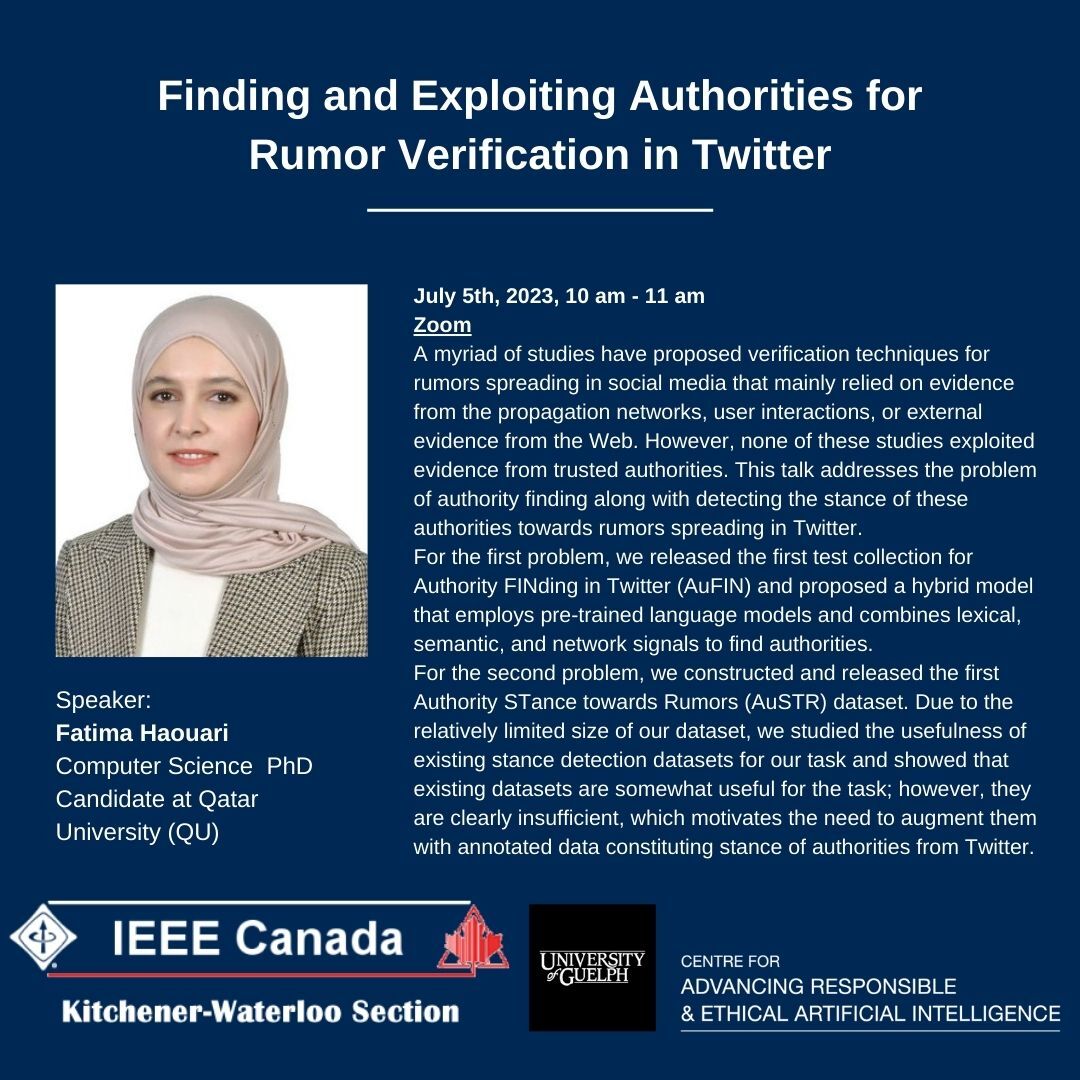 Finding and Exploiting Authorities for Rumor Verification in Twitter

Speaker:
Fatima Haouari
Computer Science PhD Candidate at Qatar University (QU)

July 5th, 2023, 10 am - 11 am
Zoom

A myriad of studies have proposed verification techniques for rumors spreading in social media that mainly relied on evidence from the propagation networks, user interactions, or external evidence from the Web. However, none of these studies exploited evidence from trusted authorities. This talk addresses the problem of authority finding along with detecting the stance of these authorities towards rumors spreading in Twitter.

For the first problem, we released the first test collection for Authority FINding in Twitter (AuFIN) and proposed a hybrid model that employs pre-trained language models and combines lexical, semantic, and network signals to find authorities.

For the second problem, we constructed and released the first Authority STance towards Rumors (AuSTR) dataset. Due to the relatively limited size of our dataset, we studied the usefulness of existing stance detection datasets for our task and showed that existing datasets are somewhat useful for the task; however, they are clearly insufficient, which motivates the need to augment them with annotated data constituting stance of authorities from Twitter.

IEEE Canada
Kitchener-Waterloo Section

UNIVERSITY of GUELPH

CENTRE FOR
ADVANCING RESPONSIBLE
& ETHICAL ARTIFICIAL INTELLIGENCE